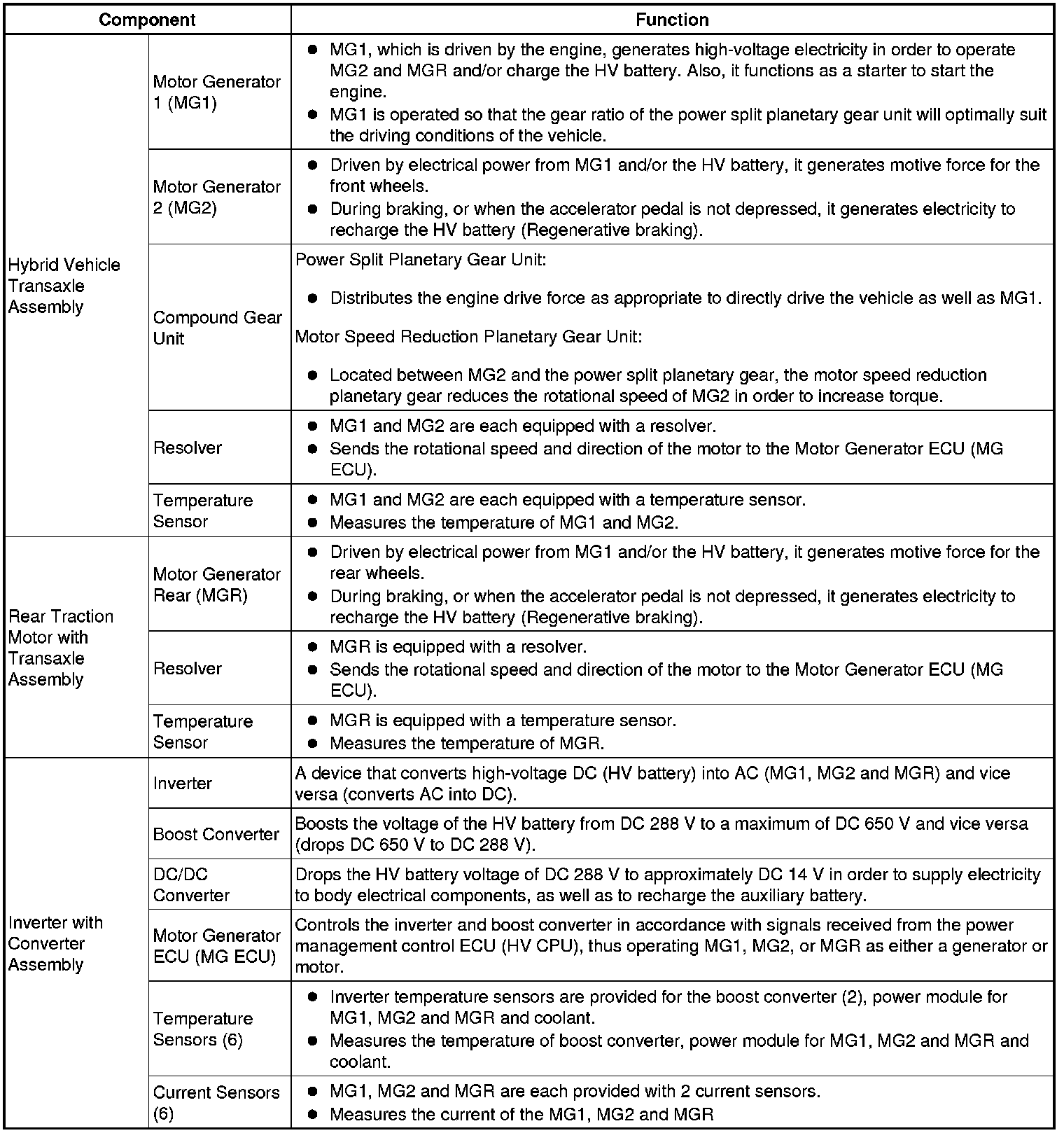 | Component | | Function |
|---|---|---|
| Hybrid Vehicle Transaxle Assembly | Motor Generator 1 (MG1) | ● MG1, which is driven by the engine, generates high-voltage electricity in order to operate MG2 and MGR and/or charge the HV battery. Also, it functions as a starter to start the engine. ● MG1 is operated so that the gear ratio of the power split planetary gear unit will optimally suit the driving conditions of the vehicle. |
| | Motor Generator 2 (MG2) | ● Driven by electrical power from MG1 and/or the HV battery, it generates motive force for the front wheels. ● During braking, or when the accelerator pedal is not depressed, it generates electricity to recharge the HV battery (Regenerative braking). |
| | Compound Gear Unit | Power Split Planetary Gear Unit: ● Distributes the engine drive force as appropriate to directly drive the vehicle as well as MG1. Motor Speed Reduction Planetary Gear Unit: ● Located between MG2 and the power split planetary gear, the motor speed reduction planetary gear reduces the rotational speed of MG2 in order to increase torque. |
| | Resolver | ● MG1 and MG2 are each equipped with a resolver. ● Sends the rotational speed and direction of the motor to the Motor Generator ECU (MG ECU). |
| | Temperature Sensor | ● MG1 and MG2 are each equipped with a temperature sensor. ● Measures the temperature of MG1 and MG2. |
| Rear Traction Motor with Transaxle Assembly | Motor Generator Rear (MGR) | ● Driven by electrical power from MG1 and/or the HV battery, it generates motive force for the rear wheels. ● During braking, or when the accelerator pedal is not depressed, it generates electricity to recharge the HV battery (Regenerative braking). |
| | Resolver | ● MGR is equipped with a resolver. ● Sends the rotational speed and direction of the motor to the Motor Generator ECU (MG ECU). |
| | Temperature Sensor | ● MGR is equipped with a temperature sensor. ● Measures the temperature of MGR. |
| Inverter with Converter Assembly | Inverter | A device that converts high-voltage DC (HV battery) into AC (MG1, MG2 and MGR) and vice versa (converts AC into DC). |
| | Boost Converter | Boosts the voltage of the HV battery from DC 288 V to a maximum of DC 650 V and vice versa (drops DC 650 V to DC 288 V). |
| | DC/DC Converter | Drops the HV battery voltage of DC 288 V to approximately DC 14 V in order to supply electricity to body electrical components, as well as to recharge the auxiliary battery. |
| | Motor Generator ECU (MG ECU) | Controls the inverter and boost converter in accordance with signals received from the power management control ECU (HV CPU), thus operating MG1, MG2, or MGR as either a generator or motor. |
| | Temperature Sensors (6) | ● Inverter temperature sensors are provided for the boost converter (2), power module for MG1, MG2 and MGR and coolant. ● Measures the temperature of boost converter, power module for MG1, MG2 and MGR and coolant. |
| | Current Sensors (6) | ● MG1, MG2 and MGR are each provided with 2 current sensors. ● Measures the current of the MG1, MG2 and MGR |